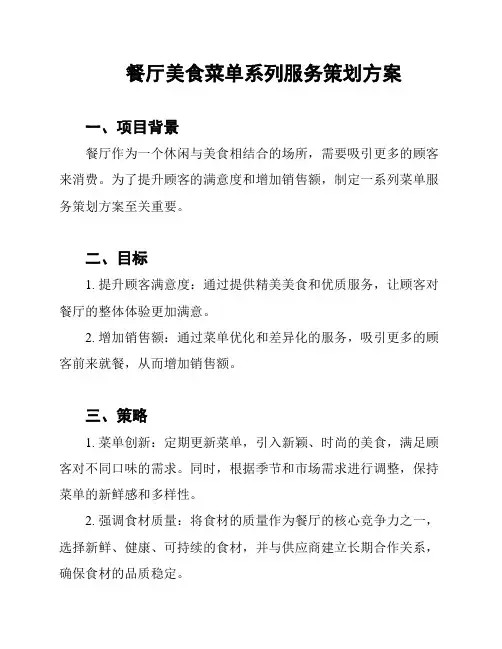 餐厅美食菜单系列服务策划方案

一、项目背景

餐厅作为一个休闲与美食相结合的场所，需要吸引更多的顾客来消费。为了提升顾客的满意度和增加销售额，制定一系列菜单服务策划方案至关重要。

二、目标

1. 提升顾客满意度：通过提供精美美食和优质服务，让顾客对餐厅的整体体验更加满意。

2. 增加销售额：通过菜单优化和差异化的服务，吸引更多的顾客前来就餐，从而增加销售额。

三、策略

1. 菜单创新：定期更新菜单，引入新颖、时尚的美食，满足顾客对不同口味的需求。同时，根据季节和市场需求进行调整，保持菜单的新鲜感和多样性。

2. 强调食材质量：将食材的质量作为餐厅的核心竞争力之一，选择新鲜、健康、可持续的食材，并与供应商建立长期合作关系，确保食材的品质稳定。